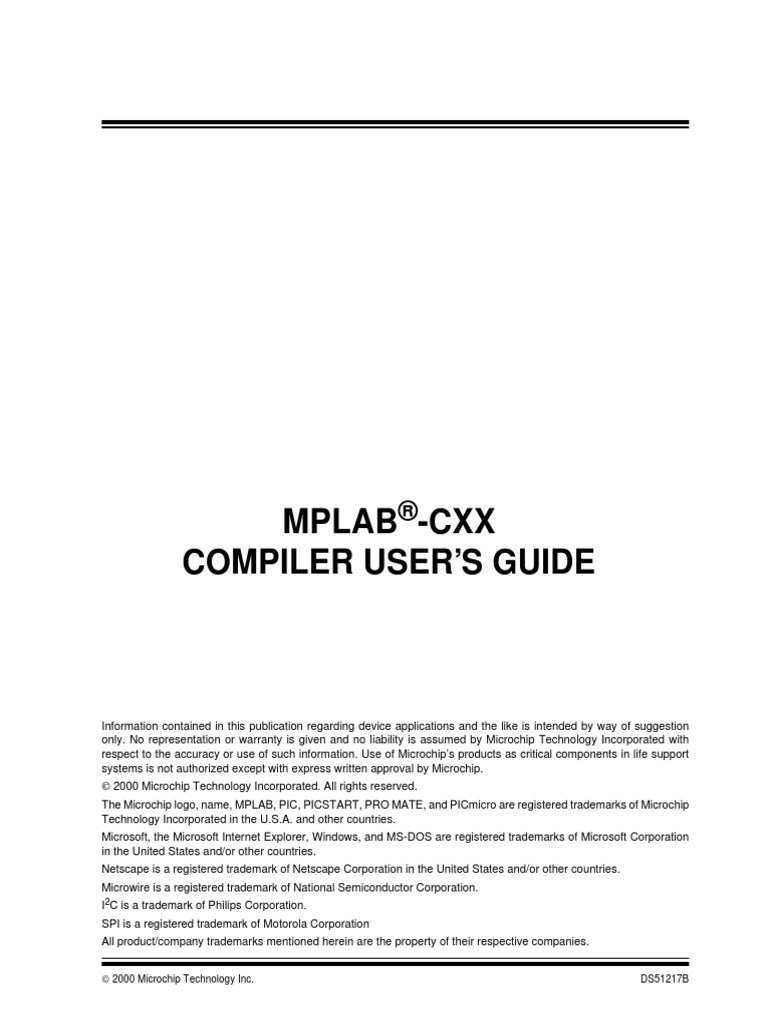 MPLAB®-CXX
COMPILER USER'S GUIDE

Information contained in this publication regarding device applications and the like is intended by way of suggestion only. No representation or warranty is given and no liability is assumed by Microchip Technology Incorporated with respect to the accuracy or use of such information. Use of Microchip's products as critical components in life support systems is not authorized except with express written approval by Microchip.

© 2000 Microchip Technology Incorporated. All rights reserved.

The Microchip logo, name, MPLAB, PIC, PICSTART, PRO MATE, and PICmicro are registered trademarks of Microchip Technology Incorporated in the U.S.A. and other countries.

Microsoft, the Microsoft Internet Explorer, Windows, and MS-DOS are registered trademarks of Microsoft Corporation in the United States and/or other countries.

Netscape is a registered trademark of Netscape Corporation in the United States and/or other countries.

Microwire is a registered trademark of National Semiconductor Corporation.

$I^2C$ is a trademark of Philips Corporation.

SPI is a registered trademark of Motorola Corporation

All product/company trademarks mentioned herein are the property of their respective companies.

© 2000 Microchip Technology Inc.

DS51217B